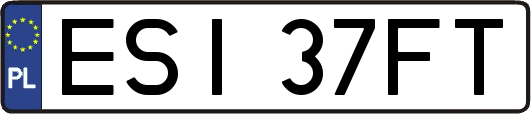 PL
ESI 37FT